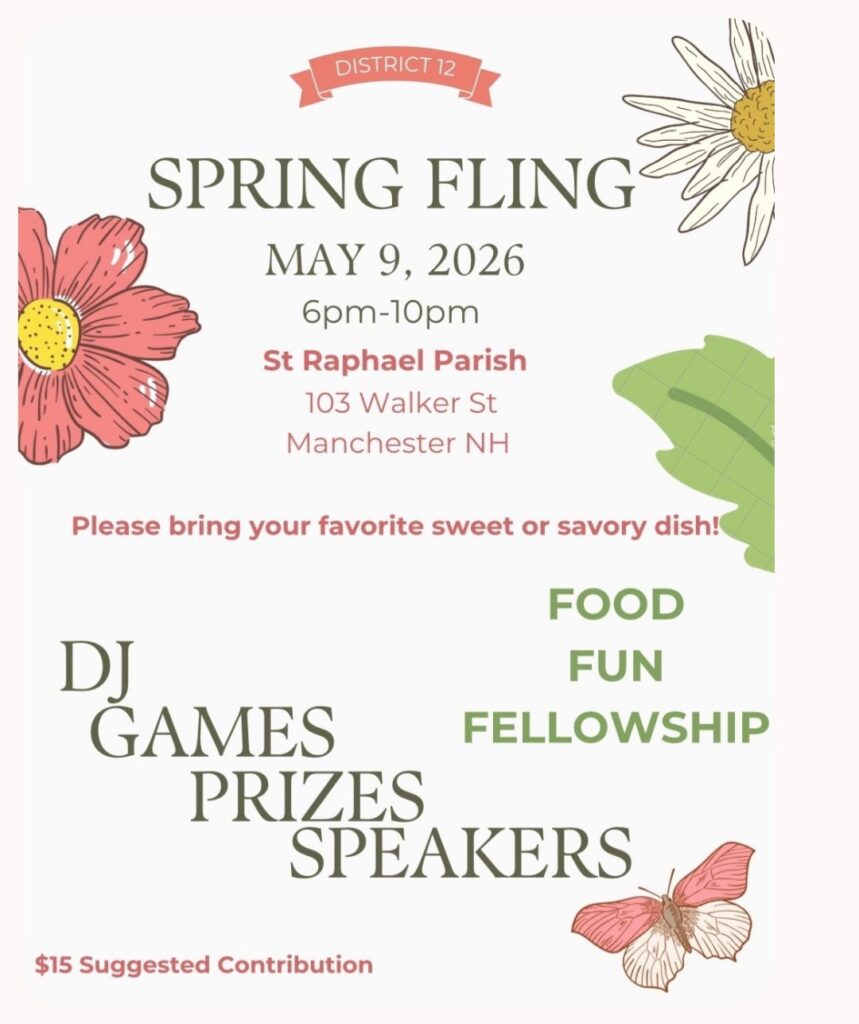 DISTRICT 12

SPRING FLING

MAY 9, 2026

6pm-10pm

St Raphael Parish
103 Walker St
Manchester NH

Please bring your favorite sweet or savory dish!

DJ
GAMES
PRIZES
SPEAKERS

FOOD
FUN
FELLOWSHIP

$15 Suggested Contribution